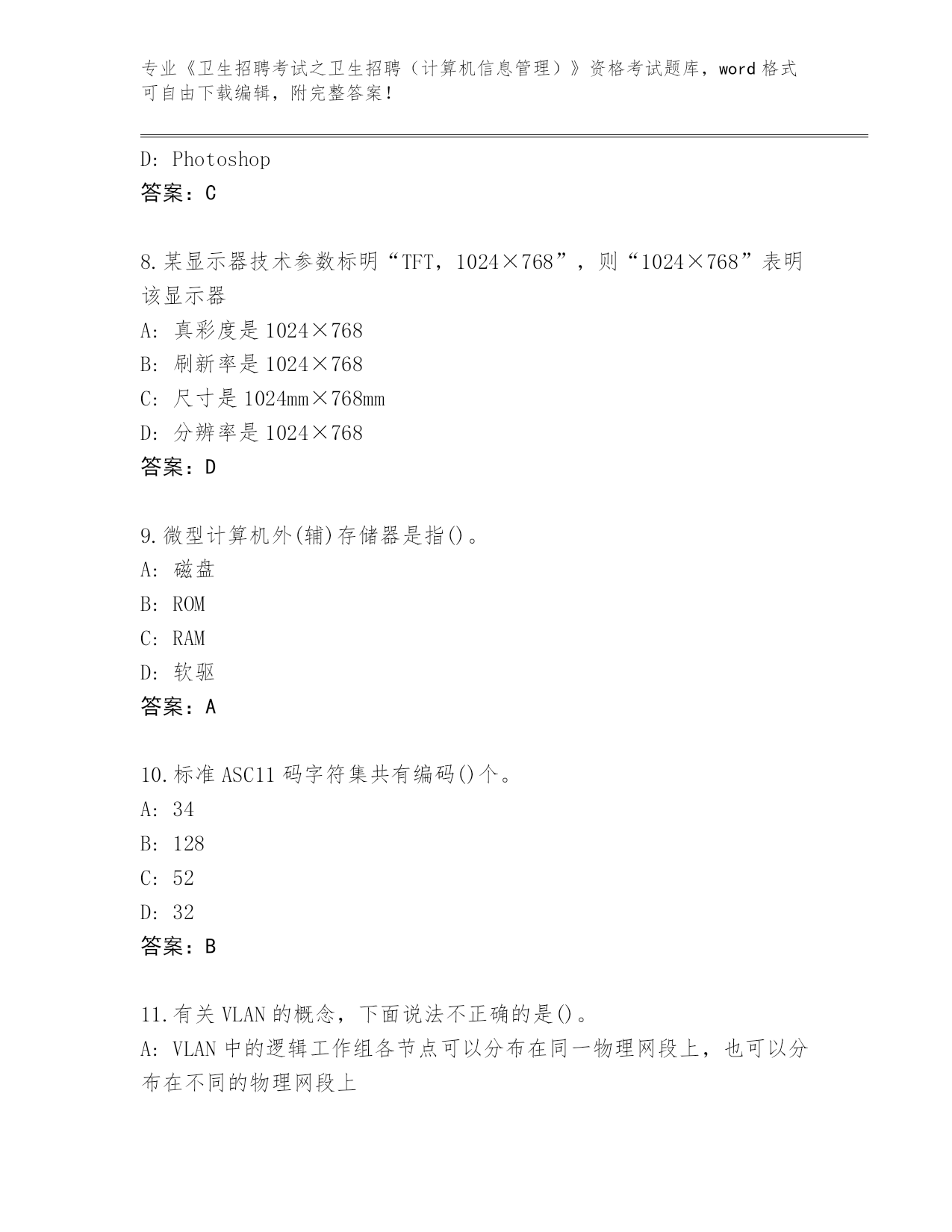 专业《卫生招聘考试之卫生招聘（计算机信息管理）》资格考试题库，word 格式可自由下载编辑，附完整答案！

D: Photoshop
答案：C

8.某显示器技术参数标明“TFT，1024×768”，则“1024×768”表明该显示器
A: 真彩度是 1024×768
B: 刷新率是 1024×768
C: 尺寸是 1024mm×768mm
D: 分辨率是 1024×768
答案：D

9.微型计算机外(辅)存储器是指()。
A: 磁盘
B: ROM
C: RAM
D: 软驱
答案：A

10.标准 ASC11 码字符集共有编码()个。
A: 34
B: 128
C: 52
D: 32
答案：B

11.有关 VLAN 的概念，下面说法不正确的是()。
A: VLAN 中的逻辑工作组各节点可以分布在同一物理网段上，也可以分布在不同的物理网段上